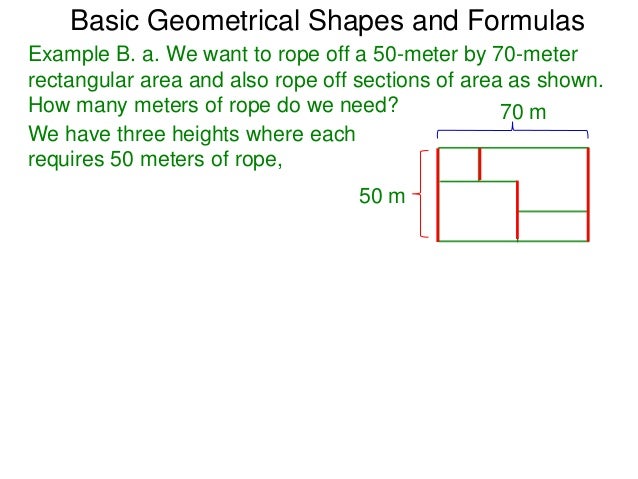 Basic Geometrical Shapes and Formulas

Example B. a. We want to rope off a 50-meter by 70-meter rectangular area and also rope off sections of area as shown. How many meters of rope do we need?

We have three heights where each requires 50 meters of rope,

70 m

50 m